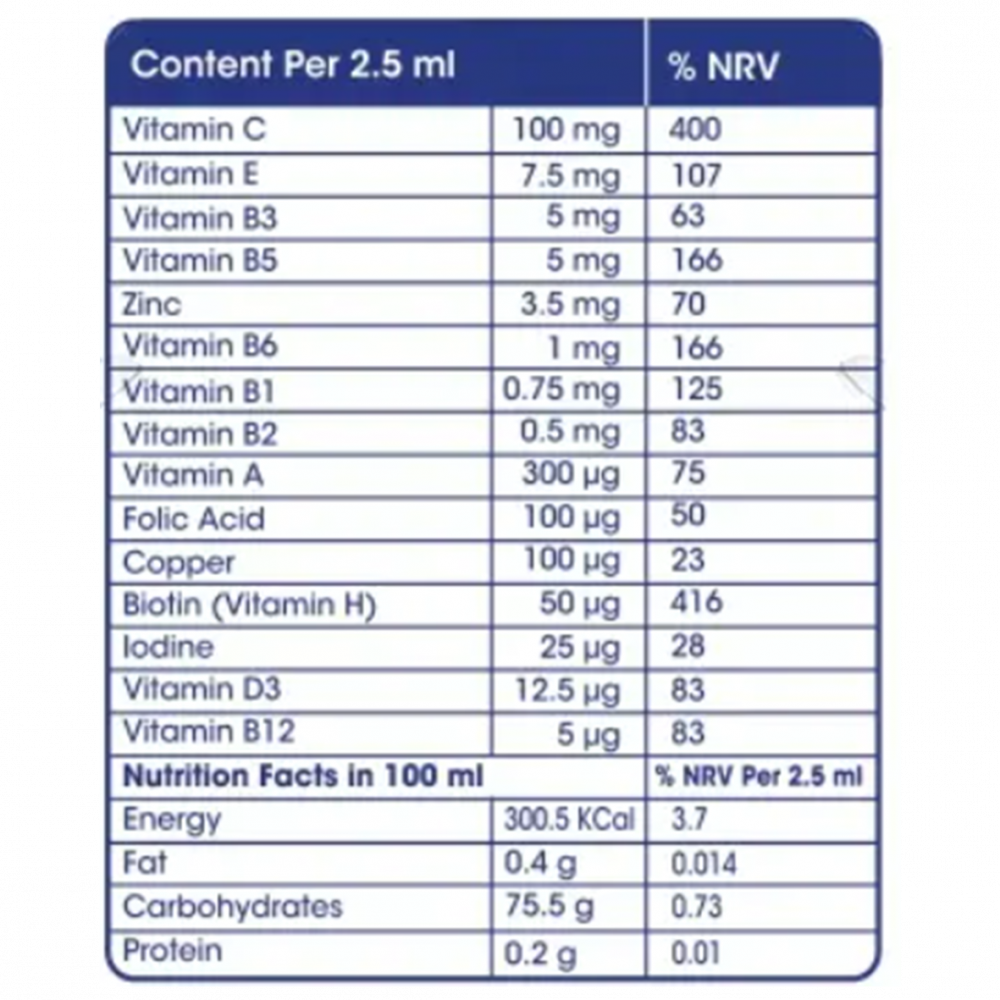 | Content Per 2.5 ml | | % NRV |
|---|---|---|
| Vitamin C | 100 mg | 400 |
| Vitamin E | 7.5 mg | 107 |
| Vitamin B3 | 5 mg | 63 |
| Vitamin B5 | 5 mg | 166 |
| Zinc | 3.5 mg | 70 |
| Vitamin B6 | 1 mg | 166 |
| Vitamin B1 | 0.75 mg | 125 |
| Vitamin B2 | 0.5 mg | 83 |
| Vitamin A | 300 μg | 75 |
| Folic Acid | 100 μg | 50 |
| Copper | 100 μg | 23 |
| Biotin (Vitamin H) | 50 μg | 416 |
| Iodine | 25 μg | 28 |
| Vitamin D3 | 12.5 μg | 83 |
| Vitamin B12 | 5 μg | 83 |
| Nutrition Facts in 100 ml | | % NRV Per 2.5 ml |
| Energy | 300.5 KCal | 3.7 |
| Fat | 0.4 g | 0.014 |
| Carbohydrates | 75.5 g | 0.73 |
| Protein | 0.2 g | 0.01 |